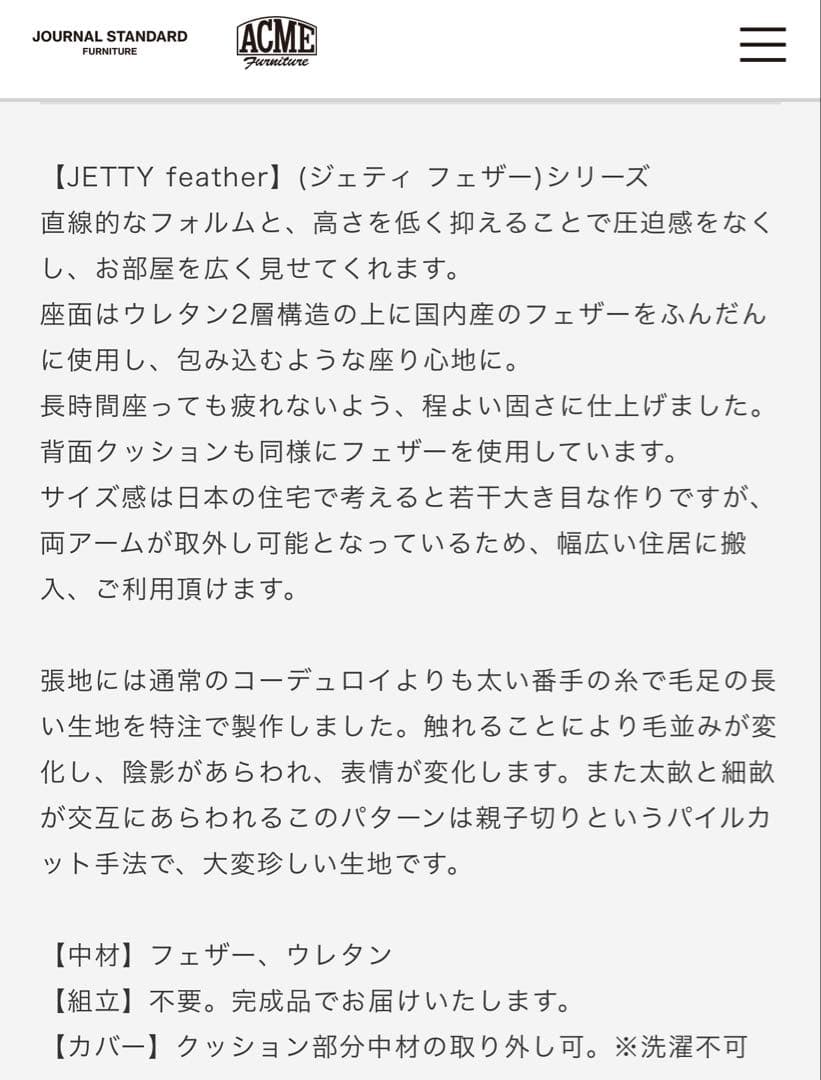 JOURNAL STANDARD
FURNITURE

ACME
Furniture

【JETTY feather】(ジェティ フェザー)シリーズ
直線的なフォルムと、高さを低く抑えることで圧迫感をなくし、お部屋を広く見せてくれます。
座面はウレタン2層構造の上に国内産のフェザーをふんだんに使用し、包み込むような座り心地に。
長時間座っても疲れないよう、程よい固さに仕上げました。
背面クッションも同様にフェザーを使用しています。
サイズ感は日本の住宅で考えると若干大き目な作りですが、両アームが取外し可能となっているため、幅広い住居に搬入、ご利用頂けます。

張地には通常のコーデュロイよりも太い番手の糸で毛足の長い生地を特注で製作しました。触れることにより毛並みが変化し、陰影があらわれ、表情が変化します。また太畝と細畝が交互にあらわれるこのパターンは親子切りというパイルカット手法で、大変珍しい生地です。

【中材】フェザー、ウレタン
【組立】不要。完成品でお届けいたします。
【カバー】クッション部分中材の取り外し可。※洗濯不可